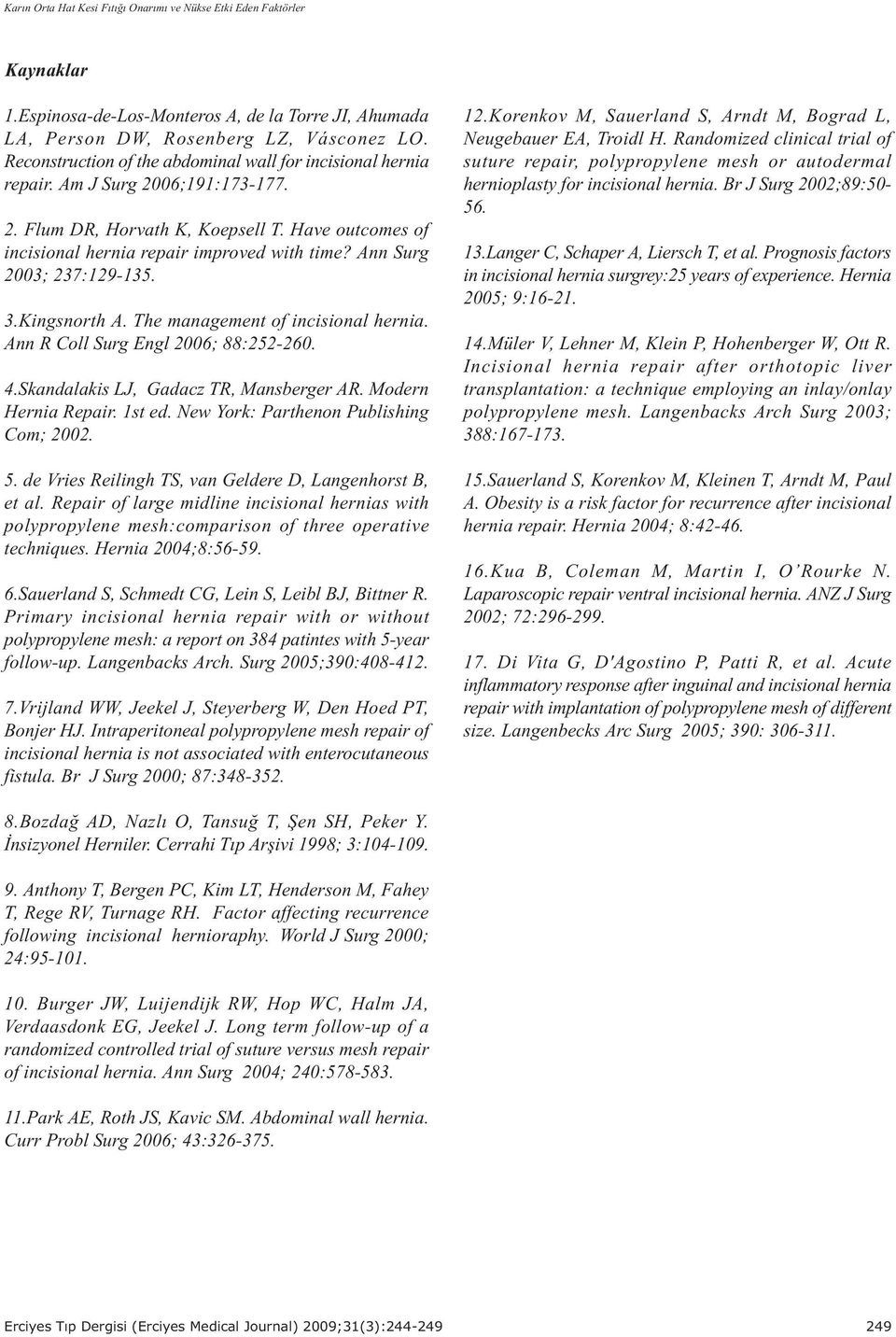 Karın Orta Hat Kesi Fıtığı Onarımı ve Nükse Etki Eden Faktörler

Kaynaklar

1.Espinosa-de-Los-Monteros A, de la Torre JI, Ahumada LA, Person DW, Rosenberg LZ, Vásconez LO. Reconstruction of the abdominal wall for incisional hernia repair. Am J Surg 2006;191:173-177.

2. Flum DR, Horvath K, Koepsell T. Have outcomes of incisional hernia repair improved with time? Ann Surg 2003; 237:129-135.

3.Kingsnorth A. The management of incisional hernia. Ann R Coll Surg Engl 2006; 88:252-260.

4.Skandalakis LJ, Gadacz TR, Mansberger AR. Modern Hernia Repair. 1st ed. New York: Parthenon Publishing Com; 2002.

5. de Vries Reilingh TS, van Geldere D, Langenhorst B, et al. Repair of large midline incisional hernias with polypropylene mesh:comparison of three operative techniques. Hernia 2004;8:56-59.

6.Sauerland S, Schmedt CG, Lein S, Leibl BJ, Bittner R. Primary incisional hernia repair with or without polypropylene mesh: a report on 384 patintes with 5-year follow-up. Langenbacks Arch. Surg 2005;390:408-412.

7.Vrijland WW, Jeekel J, Steyerberg W, Den Hoed PT, Bonjer HJ. Intraperitoneal polypropylene mesh repair of incisional hernia is not associated with enterocutaneous fistula. Br J Surg 2000; 87:348-352.

8.Bozdağ AD, Nazlı O, Tansuğ T, Şen SH, Peker Y. İnsizyonel Herniler. Cerrahi Tıp Arşivi 1998; 3:104-109.

9. Anthony T, Bergen PC, Kim LT, Henderson M, Fahey T, Rege RV, Turnage RH. Factor affecting recurrence following incisional hernioraphy. World J Surg 2000; 24:95-101.

10. Burger JW, Luijendijk RW, Hop WC, Halm JA, Verdaasdonk EG, Jeekel J. Long term follow-up of a randomized controlled trial of suture versus mesh repair of incisional hernia. Ann Surg 2004; 240:578-583.

11.Park AE, Roth JS, Kavic SM. Abdominal wall hernia. Curr Probl Surg 2006; 43:326-375.

12.Korenkov M, Sauerland S, Arndt M, Bograd L, Neugebauer EA, Troidl H. Randomized clinical trial of suture repair, polypropylene mesh or autodermal hernioplasty for incisional hernia. Br J Surg 2002;89:50-56.

13.Langer C, Schaper A, Liersch T, et al. Prognosis factors in incisional hernia surgrey:25 years of experience. Hernia 2005; 9:16-21.

14.Müler V, Lehner M, Klein P, Hohenberger W, Ott R. Incisional hernia repair after orthotopic liver transplantation: a technique employing an inlay/onlay polypropylene mesh. Langenbacks Arch Surg 2003; 388:167-173.

15.Sauerland S, Korenkov M, Kleinen T, Arndt M, Paul A. Obesity is a risk factor for recurrence after incisional hernia repair. Hernia 2004; 8:42-46.

16.Kua B, Coleman M, Martin I, O'Rourke N. Laparoscopic repair ventral incisional hernia. ANZ J Surg 2002; 72:296-299.

17. Di Vita G, D'Agostino P, Patti R, et al. Acute inflammatory response after inguinal and incisional hernia repair with implantation of polypropylene mesh of different size. Langenbecks Arc Surg 2005; 390: 306-311.

Erciyes Tıp Dergisi (Erciyes Medical Journal) 2009;31(3):244-249 249